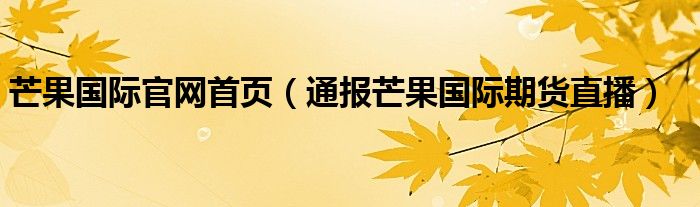 芒果国际官网首页（通报芒果国际期货直播）